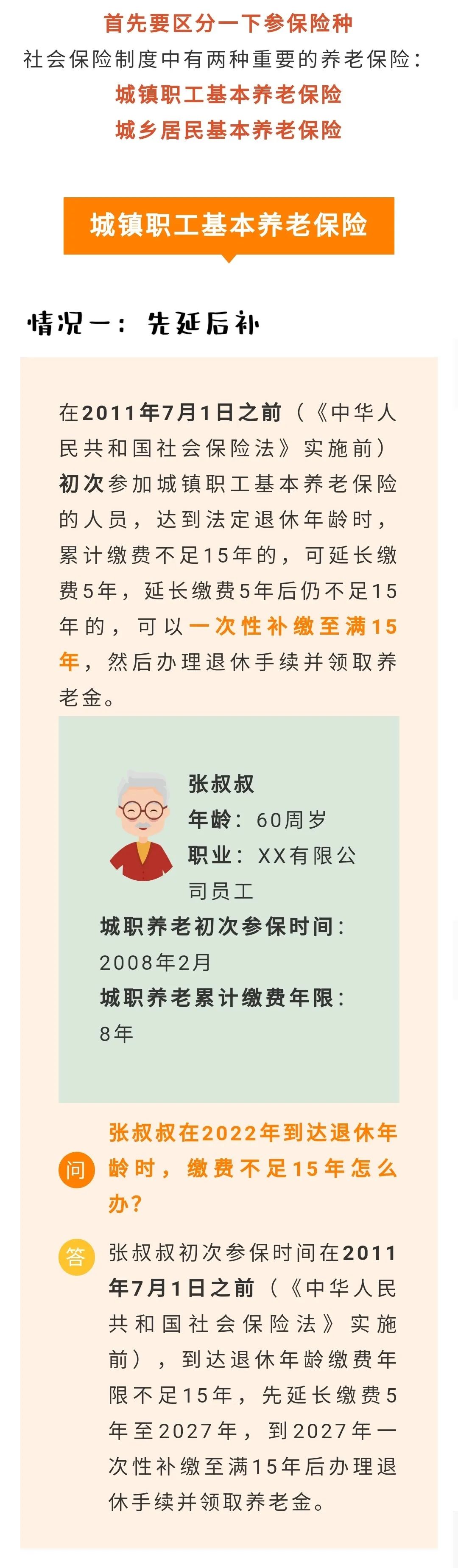 首先要区分一下参保险种
社会保险制度中有两种重要的养老保险：
城镇职工基本养老保险
城乡居民基本养老保险

城镇职工基本养老保险

情况一：先延后补

在2011年7月1日之前（《中华人民共和国社会保险法》实施前）初次参加城镇职工基本养老保险的人员，达到法定退休年龄时，累计缴费不足15年的，可延长缴费5年，延长缴费5年后仍不足15年的，可以一次性补缴至满15年，然后办理退休手续并领取养老金。

张叔叔
年龄：60周岁
职业：XX有限公司员工
城职养老初次参保时间：
2008年2月
城职养老累计缴费年限：
8年

问 张叔叔在2022年到达退休年龄时，缴费不足15年怎么办？

答 张叔叔初次参保时间在2011年7月1日之前（《中华人民共和国社会保险法》实施前），到达退休年龄缴费年限不足15年，先延长缴费5年至2027年，到2027年一次性补缴至满15年后办理退休手续并领取养老金。